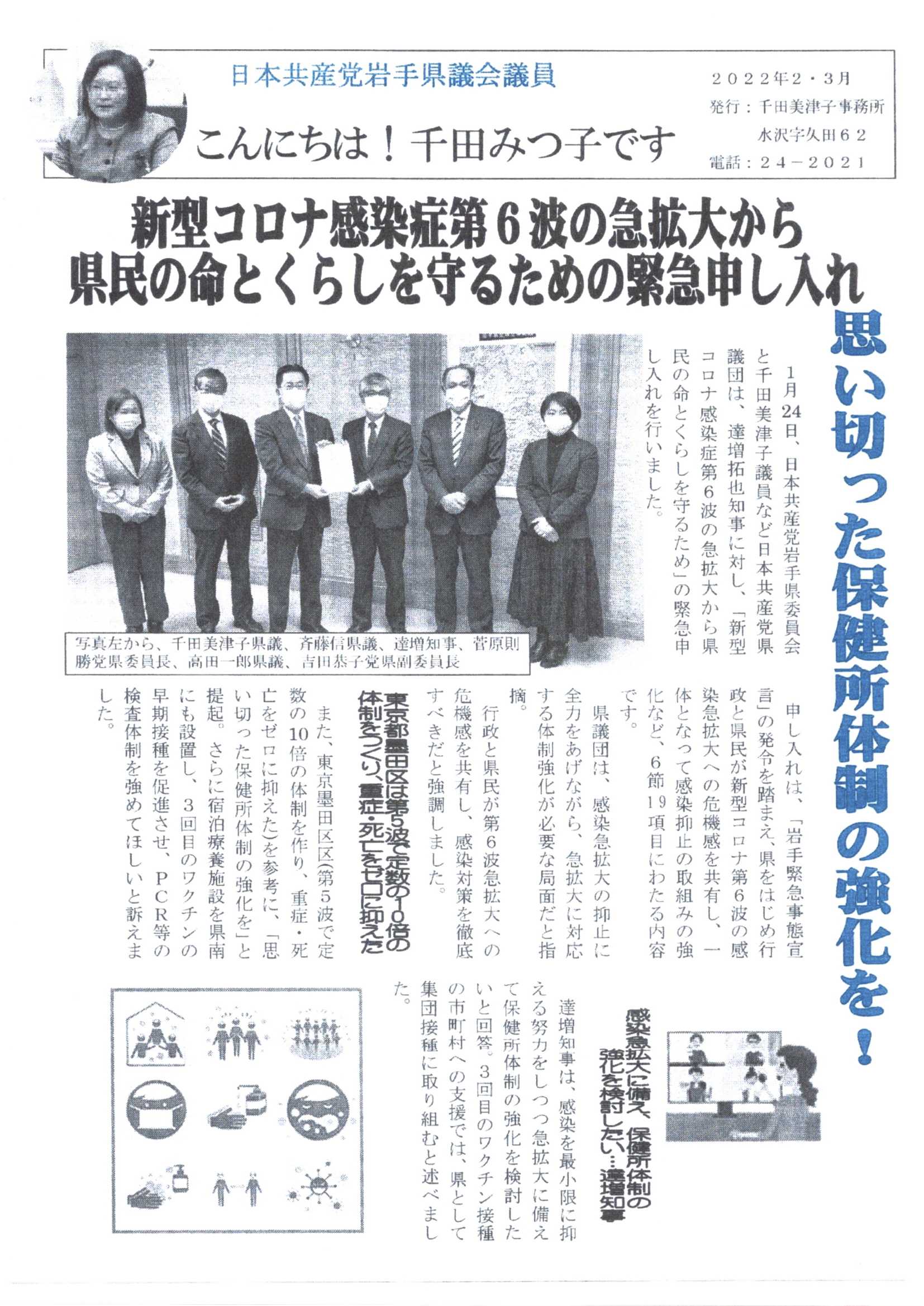 日本共産党岩手県議会議員

こんにちは！千田みつ子です

２０２２年２・３月
発行：千田美津子事務所
水沢字久田６２
電話：２４－２０２１

新型コロナ感染症第６波の急拡大から
県民の命とくらしを守るための緊急申し入れ

思い切った保健所体制の強化を！

1月24日、日本共産党岩手県委員会と千田美津子議員など日本共産党県議団は、達増拓也知事に対し、「新型コロナ感染症第６波の急拡大から県民の命とくらしを守るため」の緊急申し入れを行いました。

写真左から、千田美津子県議、斉藤信県議、達増知事、菅原則勝党県委員長、高田一郎県議、吉田恭子党県副委員長

申し入れは、「岩手緊急事態宣言」の発令を踏まえ、県をはじめ行政と県民が新型コロナ第６波の感染急拡大への危機感を共有し、一体となって感染抑止の取組みの強化など、６節19項目にわたる内容です。

県議団は、感染急拡大の抑止に全力をあげながら、急拡大に対応する体制強化が必要な局面だと指摘。

行政と県民が第６波急拡大への危機感を共有し、感染対策を徹底すべきだと強調しました。

東京都墨田区は第5波で定数の10倍の体制をつくり、重症・死亡をゼロに抑えた

また、東京墨田区区(第５波で定数の10倍の体制を作り、重症・死亡をゼロに抑えた)を参考に、「思い切った保健所体制の強化を」と提起。さらに宿泊療養施設を県南にも設置し、３回目のワクチンの早期接種を促進させ、ＰＣＲ等の検査体制を強めてほしいと訴えました。

感染急拡大に備え、保健所体制の強化を検討したい…達増知事

達増知事は、感染を最小限に抑える努力をしつつ急拡大に備えて保健所体制の強化を検討したいと回答。３回目のワクチン接種の市町村への支援では、県として集団接種に取り組むと述べました。